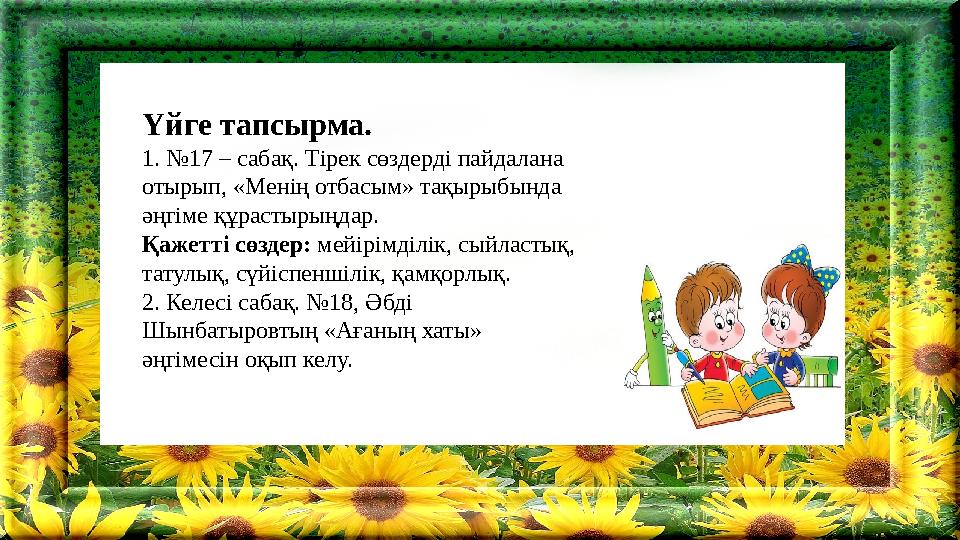 Үйге тапсырма.
1. №17 – сабақ. Тірек сөздерді пайдалана отырып, «Менің отбасым» тақырыбында әңгіме құрастырыңдар.
Қажетті сөздер: мейірімділік, сыйластық, татулық, сүйіспеншілік, қамқорлық.
2. Келесі сабақ. №18, Әбді Шынбатыровтың «Ағаның хаты» әңгімесін оқып келу.